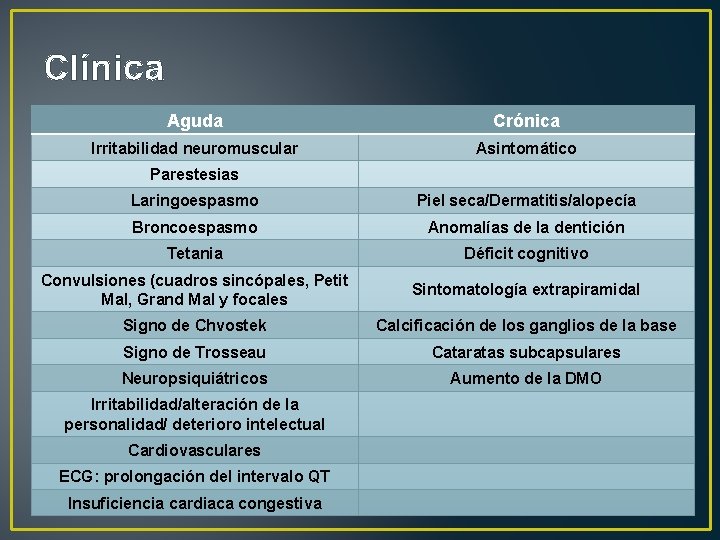 Clínica

| Aguda | Crónica |
|---|---|
| Irritabilidad neuromuscular | Asintomático |
| Parestesias | |
| Laringoespasmo | Piel seca/Dermatitis/alopecía |
| Broncoespasmo | Anomalías de la dentición |
| Tetania | Déficit cognitivo |
| Convulsiones (cuadros sincópales, Petit Mal, Grand Mal y focales | Sintomatología extrapiramidal |
| Signo de Chvostek | Calcificación de los ganglios de la base |
| Signo de Trosseau | Cataratas subcapsulares |
| Neuropsiquiátricos | Aumento de la DMO |
| Irritabilidad/alteración de la personalidad/ deterioro intelectual | |
| Cardiovasculares | |
| ECG: prolongación del intervalo QT | |
| Insuficiencia cardiaca congestiva | |